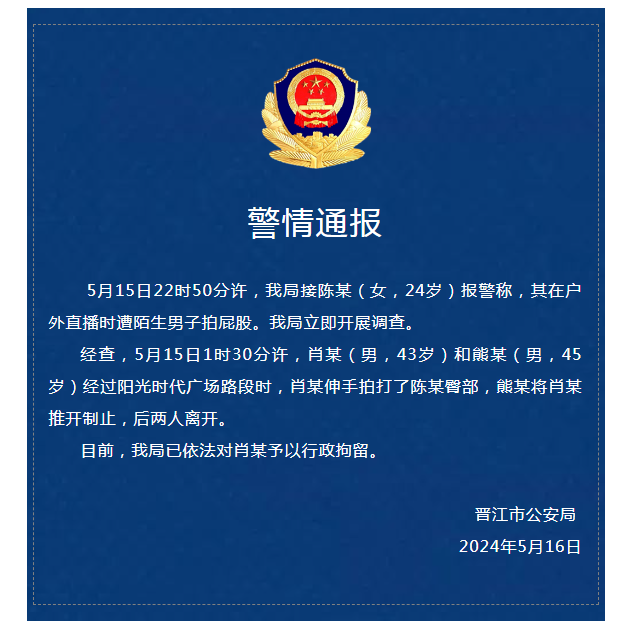 警情通报

5月15日22时50分许，我局接陈某（女，24岁）报警称，其在户外直播时遭陌生男子拍屁股。我局立即开展调查。

经查，5月15日1时30分许，肖某（男，43岁）和熊某（男，45岁）经过阳光时代广场路段时，肖某伸手拍打了陈某臀部，熊某将肖某推开制止，后两人离开。

目前，我局已依法对肖某予以行政拘留。

晋江市公安局

2024年5月16日